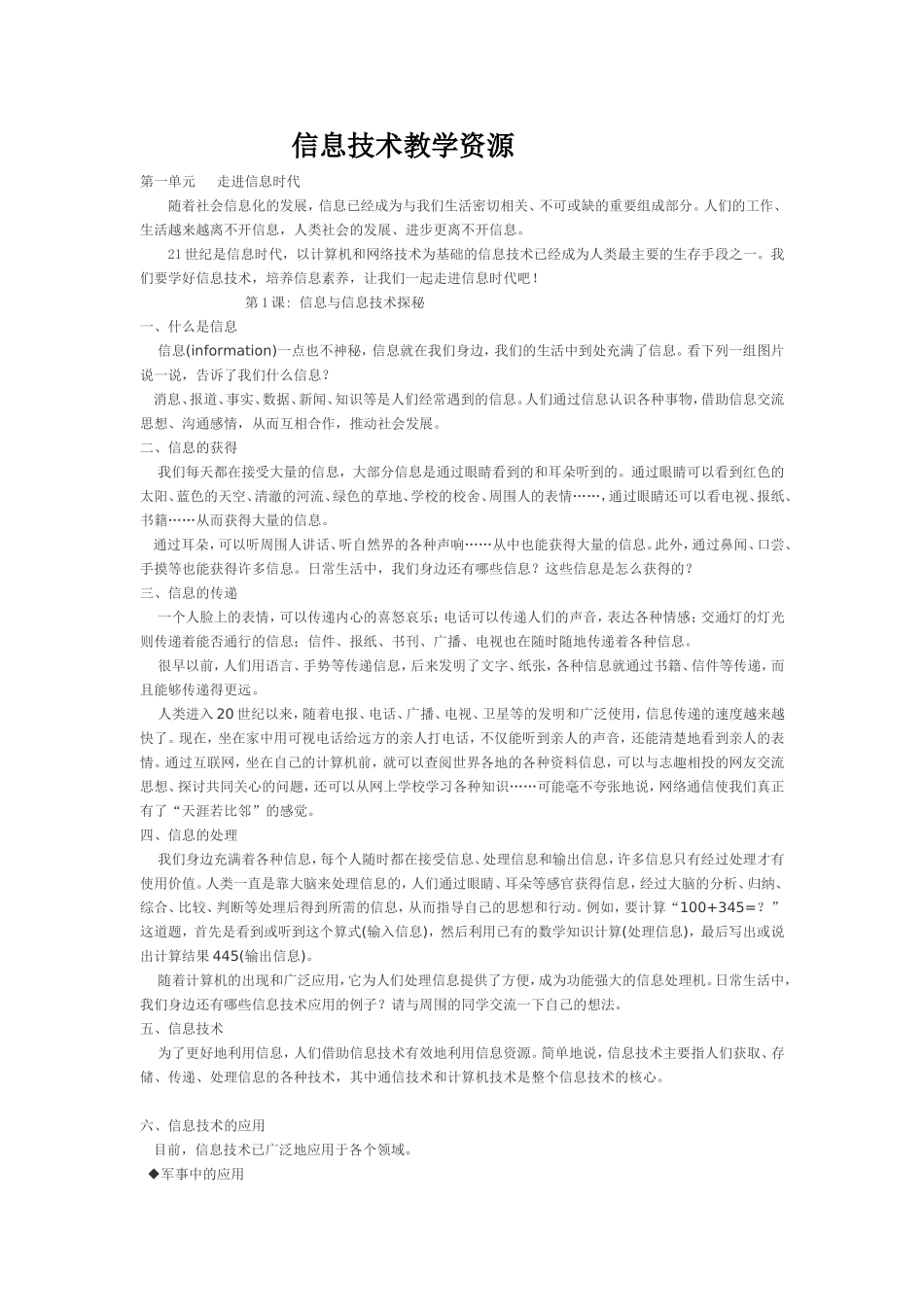 信息技术教学资源

第一单元　　走进信息时代

随着社会信息化的发展，信息已经成为与我们生活密切相关、不可或缺的重要组成部分。人们的工作、生活越来越离不开信息，人类社会的发展、进步更离不开信息。

21世纪是信息时代，以计算机和网络技术为基础的信息技术已经成为人类最主要的生存手段之一。我们要学好信息技术，培养信息素养，让我们一起走进信息时代吧！

第1课：信息与信息技术探秘

一、什么是信息

信息(information)一点也不神秘，信息就在我们身边，我们的生活中到处充满了信息。看下列一组图片说一说，告诉了我们什么信息？

消息、报道、事实、数据、新闻、知识等是人们经常遇到的信息。人们通过信息认识各种事物，借助信息交流思想、沟通感情，从而互相合作，推动社会发展。

二、信息的获得

我们每天都在接受大量的信息，大部分信息是通过眼睛看到的和耳朵听到的。通过眼睛可以看到红色的太阳、蓝色的天空、清澈的河流、绿色的草地、学校的校舍、周围人的表情……，通过眼睛还可以看电视、报纸、书籍……从而获得大量的信息。

通过耳朵，可以听周围人讲话、听自然界的各种声响……从中也能获得大量的信息。此外，通过鼻闻、口尝、手摸等也能获得许多信息。日常生活中，我们身边还有哪些信息？这些信息是怎么获得的？

三、信息的传递

一个人脸上的表情，可以传递内心的喜怒哀乐；电话可以传递人们的声音，表达各种情感；交通灯的灯光则传递着能否通行的信息；信件、报纸、书刊、广播、电视也在随时随地传递着各种信息。

很早以前，人们用语言、手势等传递信息，后来发明了文字、纸张，各种信息就通过书籍、信件等传递，而且能够传递得更远。

人类进入20世纪以来，随着电报、电话、广播、电视、卫星等的发明和广泛使用，信息传递的速度越来越快了。现在，坐在家中用可视电话给远方的亲人打电话，不仅能听到亲人的声音，还能清楚地看到亲人的表情。通过互联网，坐在自己的计算机前，就可以查阅世界各地的各种资料信息，可以与志趣相投的网友交流思想、探讨共同关心的问题，还可以从网上学校学习各种知识……可能毫不夸张地说，网络通信使我们真正有了“天涯若比邻”的感觉。

四、信息的处理

我们身边充满着各种信息，每个人随时都在接受信息、处理信息和输出信息，许多信息只有经过处理才有使用价值。人类一直是靠大脑来处理信息的，人们通过眼睛、耳朵等感官获得信息，经过大脑的分析、归纳、综合、比较、判断等处理后得到所需的信息，从而指导自己的思想和行动。例如，要计算“100+345=？”这道题，首先是看到或听到这个算式(输入信息)，然后利用已有的数学知识计算(处理信息)，最后写出或说出计算结果445(输出信息)。

随着计算机的出现和广泛应用，它为人们处理信息提供了方便，成为功能强大的信息处理机。日常生活中，我们身边还有哪些信息技术应用的例子？请与周围的同学交流一下自己的想法。

五、信息技术

为了更好地利用信息，人们借助信息技术有效地利用信息资源。简单地说，信息技术主要指人们获取、存储、传递、处理信息的各种技术，其中通信技术和计算机技术是整个信息技术的核心。

六、信息技术的应用

目前，信息技术已广泛地应用于各个领域。

◆军事中的应用